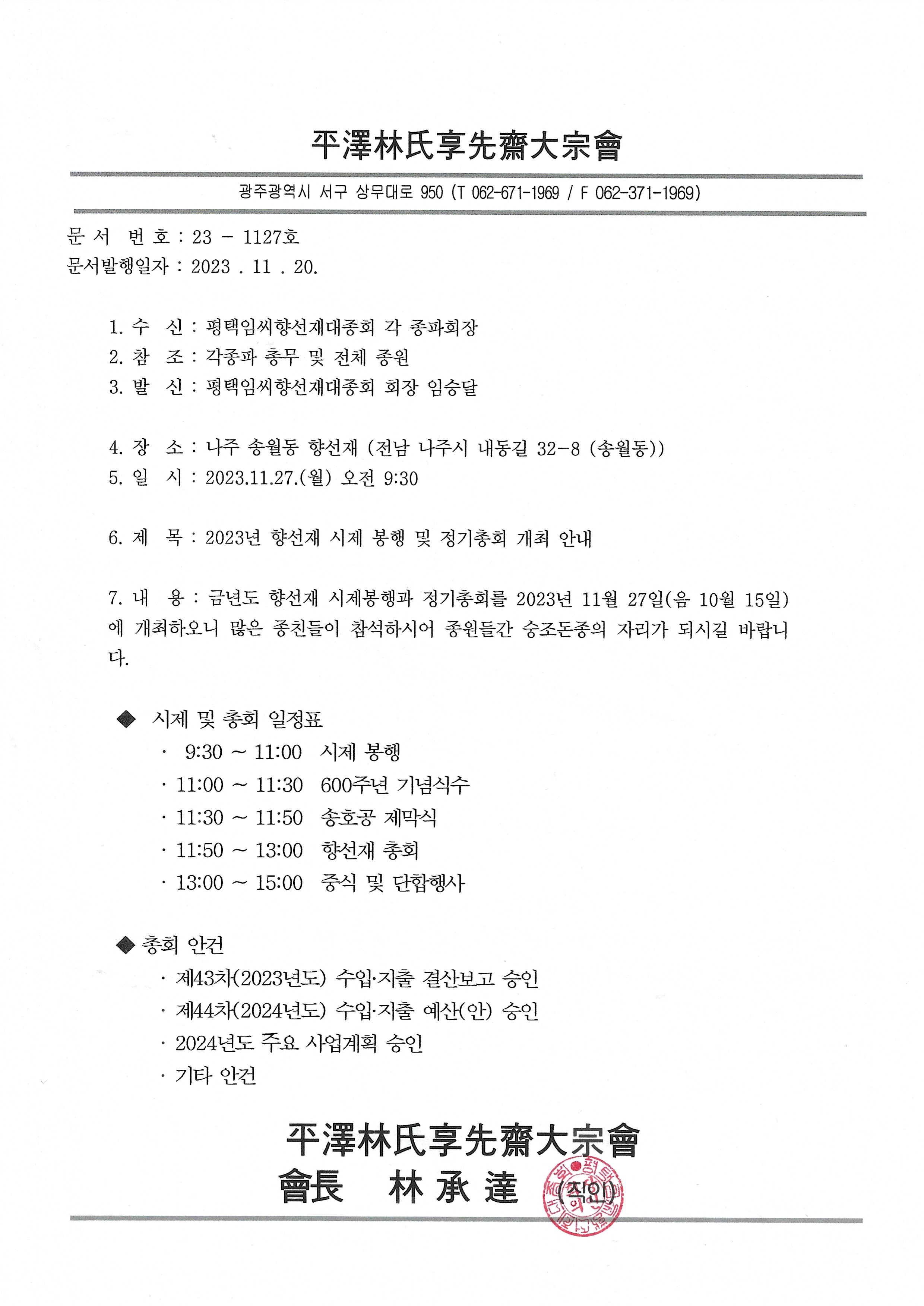 平澤林氏享先齋大宗會

광주광역시 서구 상무대로 950 (T 062-671-1969 / F 062-371-1969)

문 서 번 호 : 23 - 1127호
문서발행일자 : 2023 . 11 . 20.

1. 수 신 : 평택임씨향선재대종회 각 종파회장
2. 참 조 : 각종파 총무 및 전체 종원
3. 발 신 : 평택임씨향선재대종회 회장 임승달

4. 장 소 : 나주 송월동 향선재 (전남 나주시 내동길 32-8 (송월동))
5. 일 시 : 2023.11.27.(월) 오전 9:30

6. 제 목 : 2023년 향선재 시제 봉행 및 정기총회 개최 안내

7. 내 용 : 금년도 향선재 시제봉행과 정기총회를 2023년 11월 27일(음 10월 15일)에 개최하오니 많은 종친들이 참석하시어 종원들간 숭조돈종의 자리가 되시길 바랍니다.

◆ 시제 및 총회 일정표
· 9:30 ~ 11:00 시제 봉행
· 11:00 ~ 11:30 600주년 기념식수
· 11:30 ~ 11:50 송호공 제막식
· 11:50 ~ 13:00 향선재 총회
· 13:00 ~ 15:00 중식 및 단합행사

◆ 총회 안건
· 제43차(2023년도) 수입·지출 결산보고 승인
· 제44차(2024년도) 수입·지출 예산(안) 승인
· 2024년도 주요 사업계획 승인
· 기타 안건

平澤林氏享先齋大宗會
會長 林 承 達 (직인)